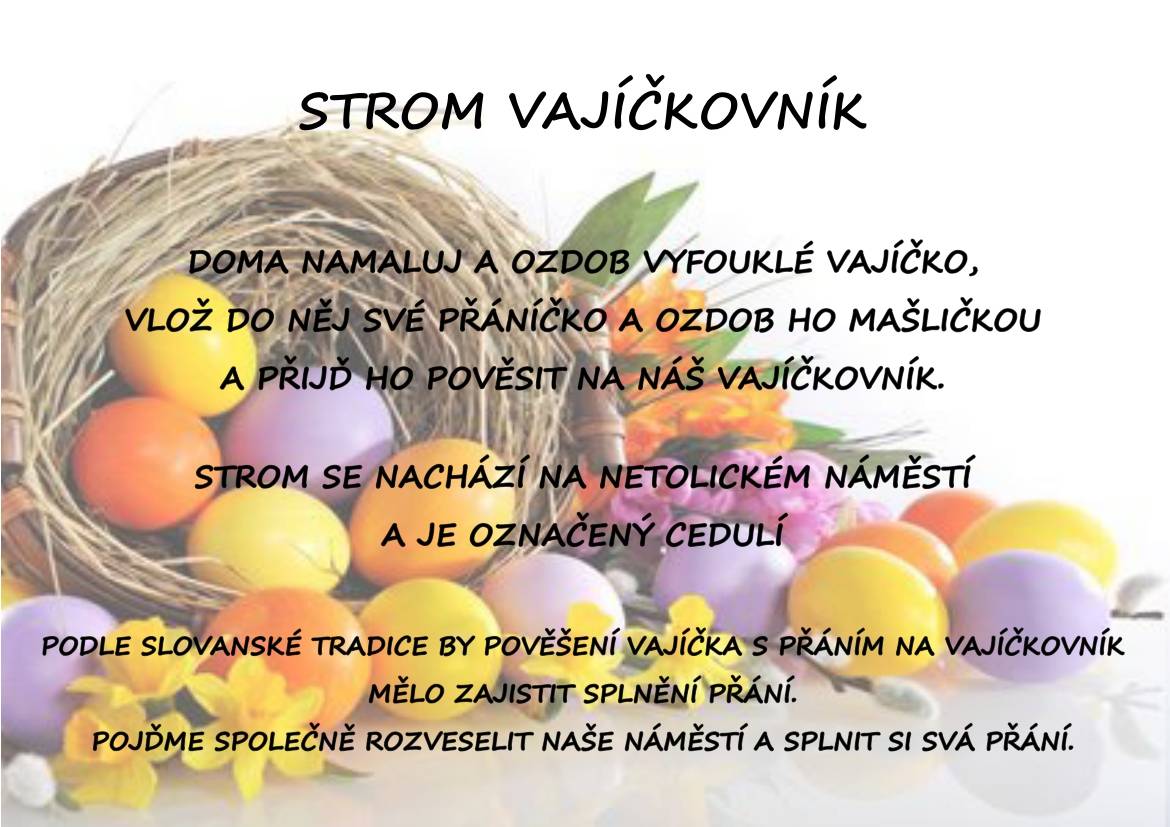 STROM VAJÍČKOVNÍK

DOMA NAMALUJ A OZDOB VYFOUKLÉ VAJÍČKO,
VLOŽ DO NĚJ SVÉ PŘÁNÍČKO A OZDOB HO MAŠLIČKOU
A PŘIJĎ HO POVĚSIT NA NÁŠ VAJÍČKOVNÍK.

STROM SE NACHÁZÍ NA NETOLICKÉM NÁMĚSTÍ
A JE OZNAČENÝ CEDULÍ

PODLE SLOVANSKÉ TRADICE BY POVĚŠENÍ VAJÍČKA S PŘÁNÍM NA VAJÍČKOVNÍK
MĚLO ZAJISTIT SPLNĚNÍ PŘÁNÍ.
POJĎME SPOLEČNĚ ROZVESELIT NAŠE NÁMĚSTÍ A SPLNIT SI SVÁ PŘÁNÍ.